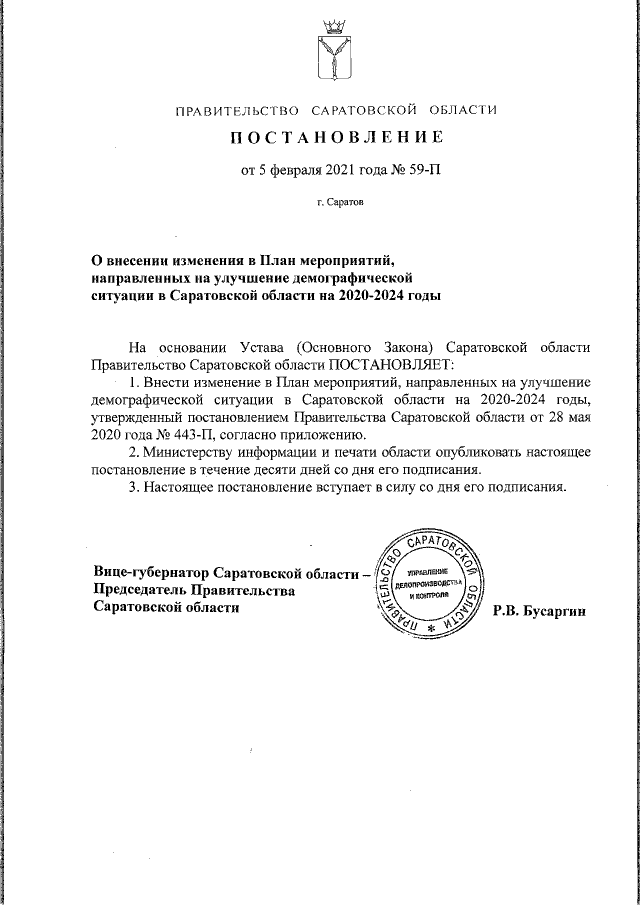 ПРАВИТЕЛЬСТВО САРАТОВСКОЙ ОБЛАСТИ

ПОСТАНОВЛЕНИЕ

от 5 февраля 2021 года № 59-П

г. Саратов

О внесении изменения в План мероприятий, направленных на улучшение демографической ситуации в Саратовской области на 2020-2024 годы

На основании Устава (Основного Закона) Саратовской области Правительство Саратовской области ПОСТАНОВЛЯЕТ:

1. Внести изменение в План мероприятий, направленных на улучшение демографической ситуации в Саратовской области на 2020-2024 годы, утвержденный постановлением Правительства Саратовской области от 28 мая 2020 года № 443-П, согласно приложению.

2. Министерству информации и печати области опубликовать настоящее постановление в течение десяти дней со дня его подписания.

3. Настоящее постановление вступает в силу со дня его подписания.

Вице-губернатор Саратовской области – Председатель Правительства Саратовской области

ПРАВИТЕЛЬСТВО САРАТОВСКОЙ ОБЛАСТИ * УПРАВЛЕНИЕ ДЕЛОПРОИЗВОДСТВА И КОНТРОЛЯ

Р.В. Бусаргин